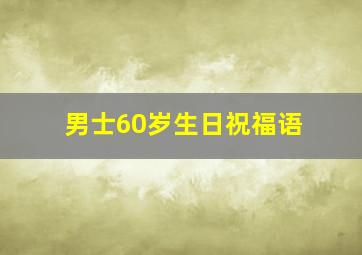 男士60岁生日祝福语